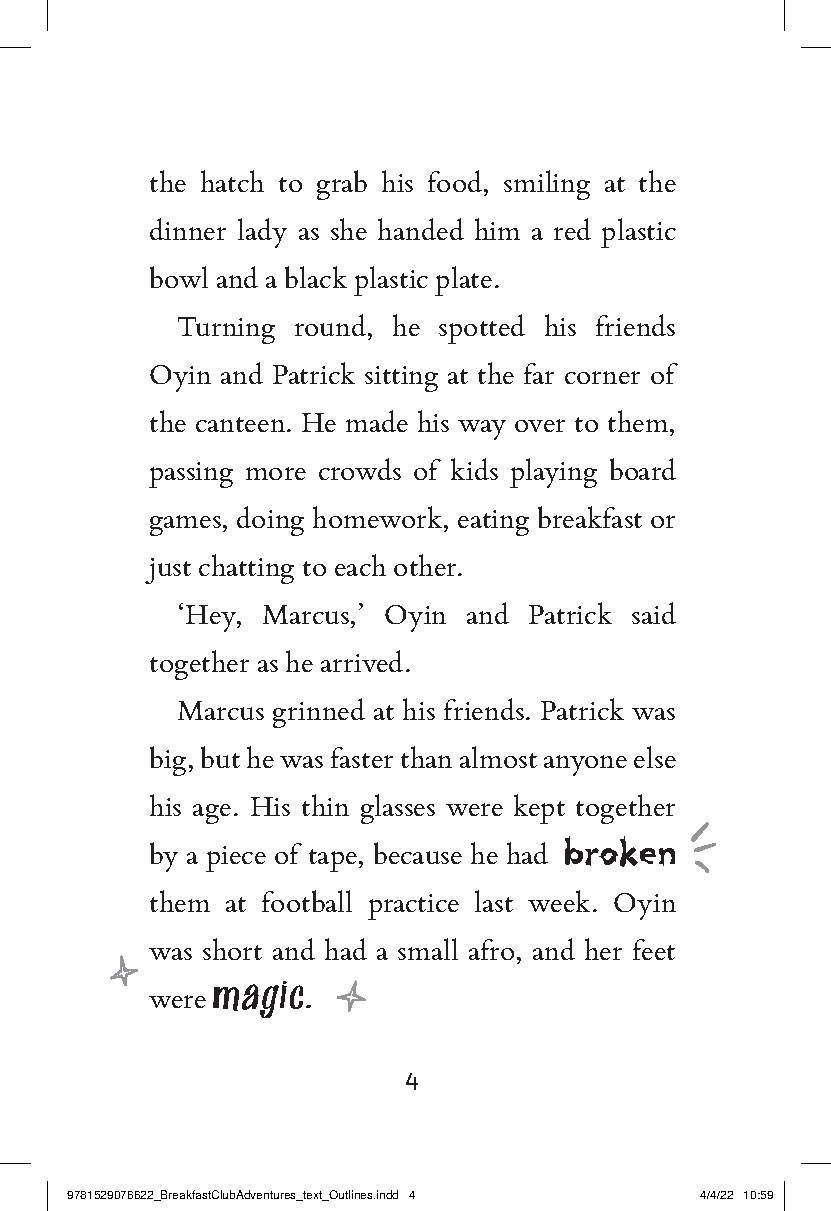 the hatch to grab his food, smiling at the dinner lady as she handed him a red plastic bowl and a black plastic plate.

Turning round, he spotted his friends Oyin and Patrick sitting at the far corner of the canteen. He made his way over to them, passing more crowds of kids playing board games, doing homework, eating breakfast or just chatting to each other.

'Hey, Marcus,' Oyin and Patrick said together as he arrived.

Marcus grinned at his friends. Patrick was big, but he was faster than almost anyone else his age. His thin glasses were kept together by a piece of tape, because he had broken them at football practice last week. Oyin was short and had a small afro, and her feet were magic.

4

9781529076622_BreakfastClubAdventures_text_Outlines.indd 4 4/4/22 10:59